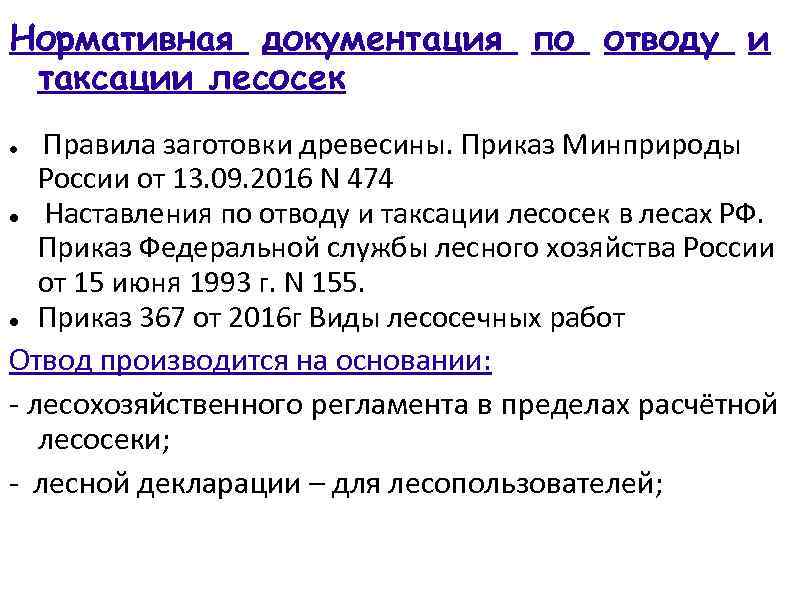 Нормативная документация по отводу и таксации лесосек

• Правила заготовки древесины. Приказ Минприроды России от 13.09.2016 N 474
• Наставления по отводу и таксации лесосек в лесах РФ. Приказ Федеральной службы лесного хозяйства России от 15 июня 1993 г. N 155.
• Приказ 367 от 2016г Виды лесосечных работ

Отвод производится на основании:

- лесохозяйственного регламента в пределах расчётной лесосеки;
- лесной декларации – для лесопользователей;